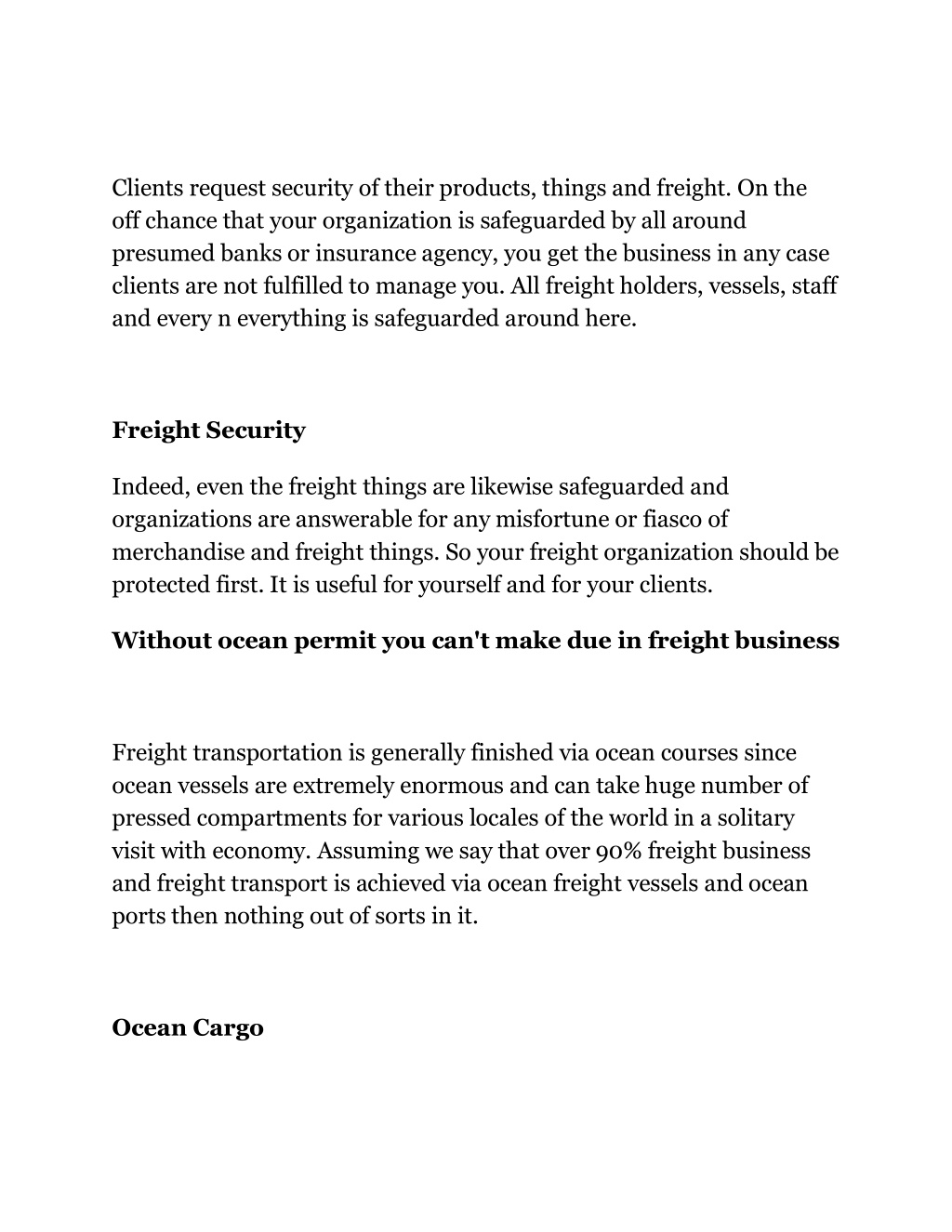 Clients request security of their products, things and freight. On the off chance that your organization is safeguarded by all around presumed banks or insurance agency, you get the business in any case clients are not fulfilled to manage you. All freight holders, vessels, staff and every n everything is safeguarded around here.

Freight Security

Indeed, even the freight things are likewise safeguarded and organizations are answerable for any misfortune or fiasco of merchandise and freight things. So your freight organization should be protected first. It is useful for yourself and for your clients.

Without ocean permit you can't make due in freight business

Freight transportation is generally finished via ocean courses since ocean vessels are extremely enormous and can take huge number of pressed compartments for various locales of the world in a solitary visit with economy. Assuming we say that over 90% freight business and freight transport is achieved via ocean freight vessels and ocean ports then nothing out of sorts in it.

Ocean Cargo